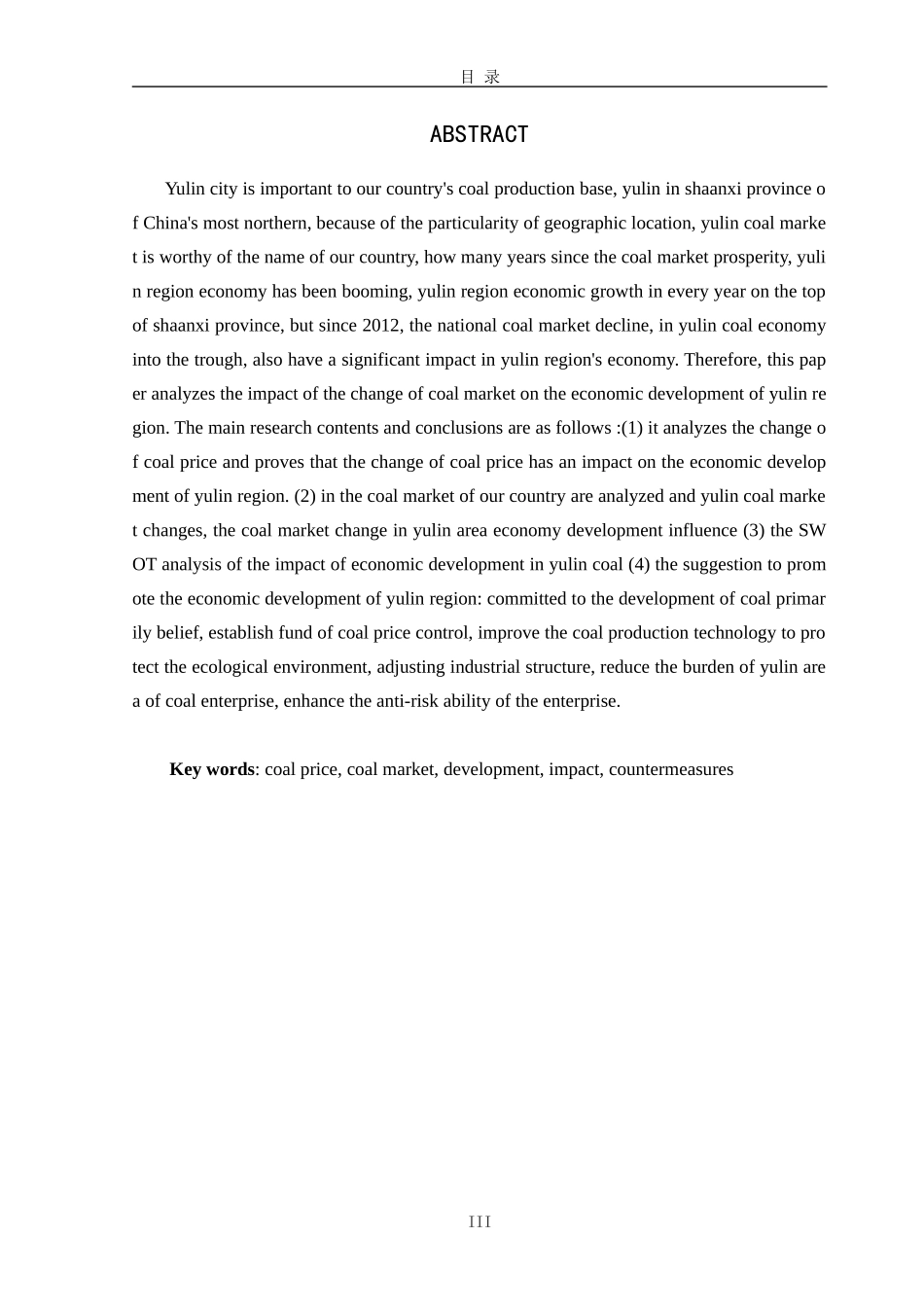 目 录

ABSTRACT

Yulin city is important to our country's coal production base, yulin in shaanxi province of China's most northern, because of the particularity of geographic location, yulin coal market is worthy of the name of our country, how many years since the coal market prosperity, yulin region economy has been booming, yulin region economic growth in every year on the top of shaanxi province, but since 2012, the national coal market decline, in yulin coal economy into the trough, also have a significant impact in yulin region's economy. Therefore, this paper analyzes the impact of the change of coal market on the economic development of yulin region. The main research contents and conclusions are as follows :(1) it analyzes the change of coal price and proves that the change of coal price has an impact on the economic development of yulin region. (2) in the coal market of our country are analyzed and yulin coal market changes, the coal market change in yulin area economy development influence (3) the SWOT analysis of the impact of economic development in yulin coal (4) the suggestion to promote the economic development of yulin region: committed to the development of coal primarily belief, establish fund of coal price control, improve the coal production technology to protect the ecological environment, adjusting industrial structure, reduce the burden of yulin area of coal enterprise, enhance the anti-risk ability of the enterprise.

Key words: coal price, coal market, development, impact, countermeasures

III